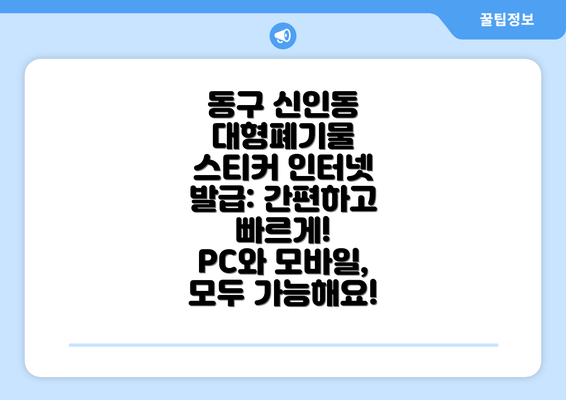 꿀팁정보

동구 신인동 대형폐기물 스티커 인터넷 발급: 간편하고 빠르게! PC와 모바일, 모두 가능해요!